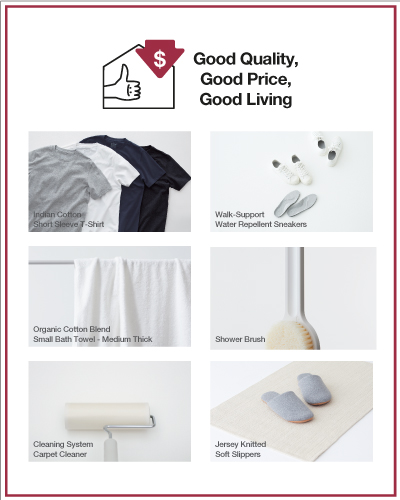 $

Good Quality,
Good Price,
Good Living

Indian Cotton
Short Sleeve T-Shirt

Walk-Support
Water Repellent Sneakers

Organic Cotton Blend
Small Bath Towel - Medium Thick

Shower Brush

Cleaning System
Carpet Cleaner

Jersey Knitted
Soft Slippers